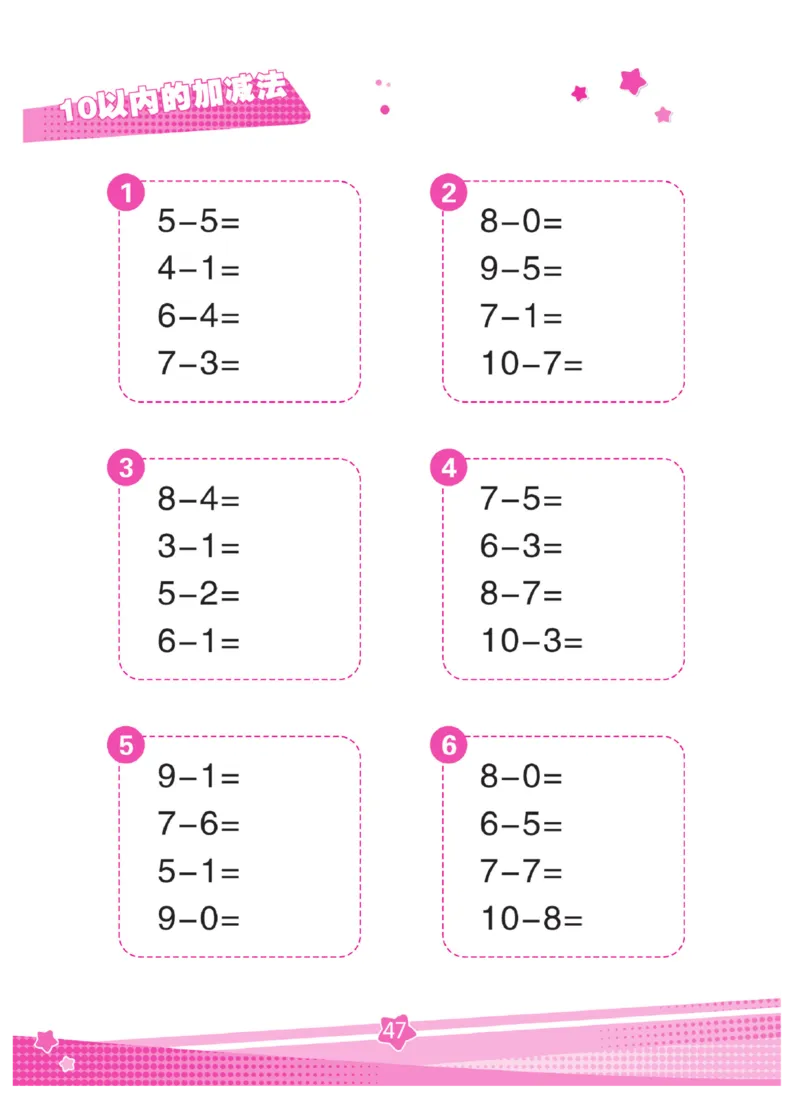 10以内的加减法

1
$5-5=$
$4-1=$
$6-4=$
$7-3=$

2
$8-0=$
$9-5=$
$7-1=$
$10-7=$

3
$8-4=$
$3-1=$
$5-2=$
$6-1=$

4
$7-5=$
$6-3=$
$8-7=$
$10-3=$

5
$9-1=$
$7-6=$
$5-1=$
$9-0=$

6
$8-0=$
$6-5=$
$7-7=$
$10-8=$

47